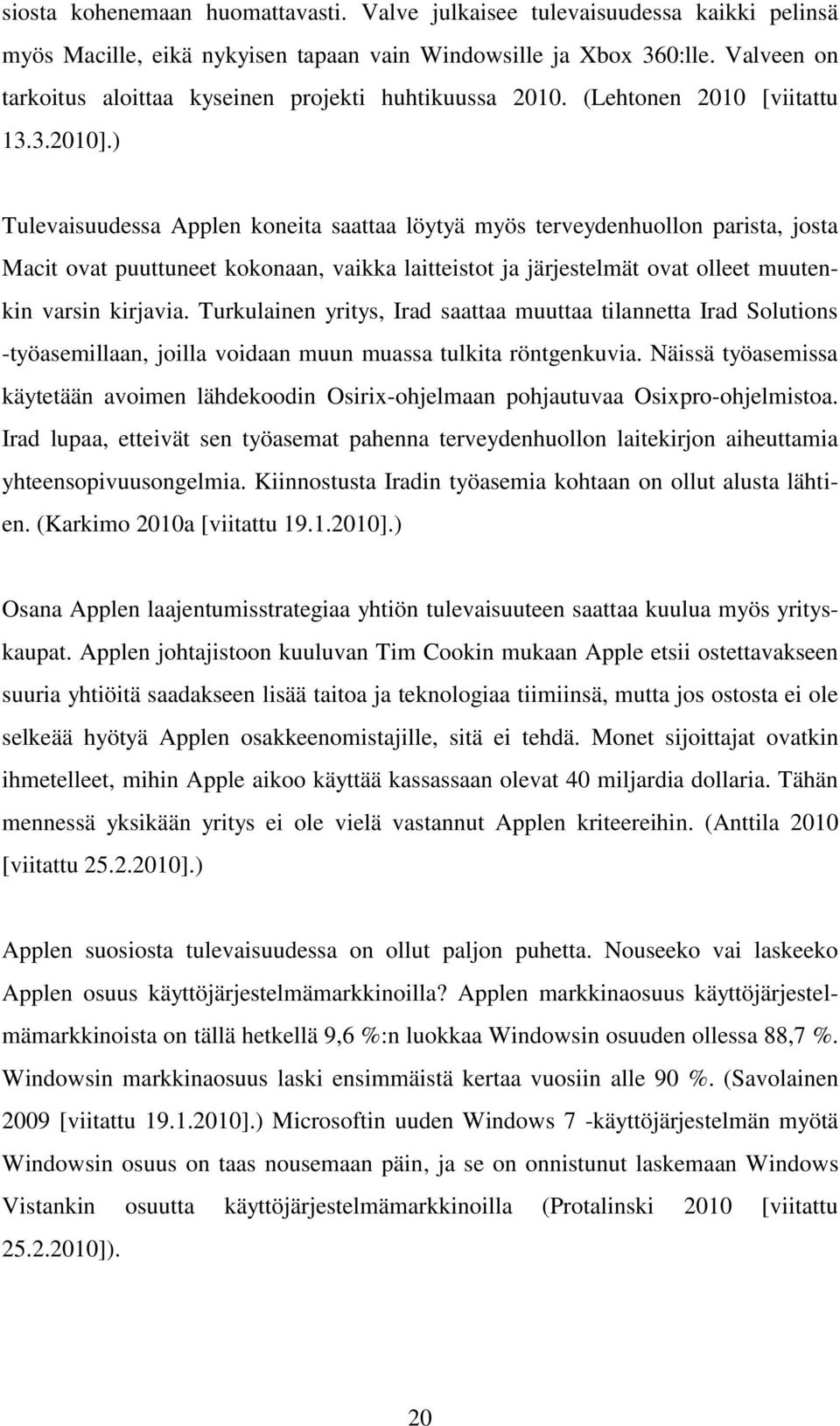 siosta kohenemaan huomattavasti. Valve julkaisee tulevaisuudessa kaikki pelinsä myös Macille, eikä nykyisen tapaan vain Windowsille ja Xbox 360:lle. Valveen on tarkoitus aloittaa kyseinen projekti huhtikuussa 2010. (Lehtonen 2010 [viitattu 13.3.2010].)

Tulevaisuudessa Applen koneita saattaa löytyä myös terveydenhuollon parista, josta Macit ovat puuttuneet kokonaan, vaikka laitteistot ja järjestelmät ovat olleet muutenkin varsin kirjavia. Turkulainen yritys, Irad saattaa muuttaa tilannetta Irad Solutions -työasemillaan, joilla voidaan muun muassa tulkita röntgenkuvia. Näissä työasemissa käytetään avoimen lähdekoodin Osirix-ohjelmaan pohjautuvaa Osixpro-ohjelmistoa. Irad lupaa, etteivät sen työasemat pahenna terveydenhuollon laitekirjon aiheuttamia yhteensopivuusongelmia. Kiinnostusta Iradin työasemia kohtaan on ollut alusta lähtien. (Karkimo 2010a [viitattu 19.1.2010].)

Osana Applen laajentumisstrategiaa yhtiön tulevaisuuteen saattaa kuulua myös yrityskaupat. Applen johtajistoon kuuluvan Tim Cookin mukaan Apple etsii ostettavakseen suuria yhtiöitä saadakseen lisää taitoa ja teknologiaa tiimiinsä, mutta jos ostosta ei ole selkeää hyötyä Applen osakkeenomistajille, sitä ei tehdä. Monet sijoittajat ovatkin ihmetelleet, mihin Apple aikoo käyttää kassassaan olevat 40 miljardia dollaria. Tähän mennessä yksikään yritys ei ole vielä vastannut Applen kriteereihin. (Anttila 2010 [viitattu 25.2.2010].)

Applen suosiosta tulevaisuudessa on ollut paljon puhetta. Nouseeko vai laskeeko Applen osuus käyttöjärjestelmämarkkinoilla? Applen markkinaosuus käyttöjärjestelmämarkkinoista on tällä hetkellä 9,6 %:n luokkaa Windowsin osuuden ollessa 88,7 %. Windowsin markkinaosuus laski ensimmäistä kertaa vuosiin alle 90 %. (Savolainen 2009 [viitattu 19.1.2010].) Microsoftin uuden Windows 7 -käyttöjärjestelmän myötä Windowsin osuus on taas nousemaan päin, ja se on onnistunut laskemaan Windows Vistankin osuutta käyttöjärjestelmämarkkinoilla (Protalinski 2010 [viitattu 25.2.2010]).

20